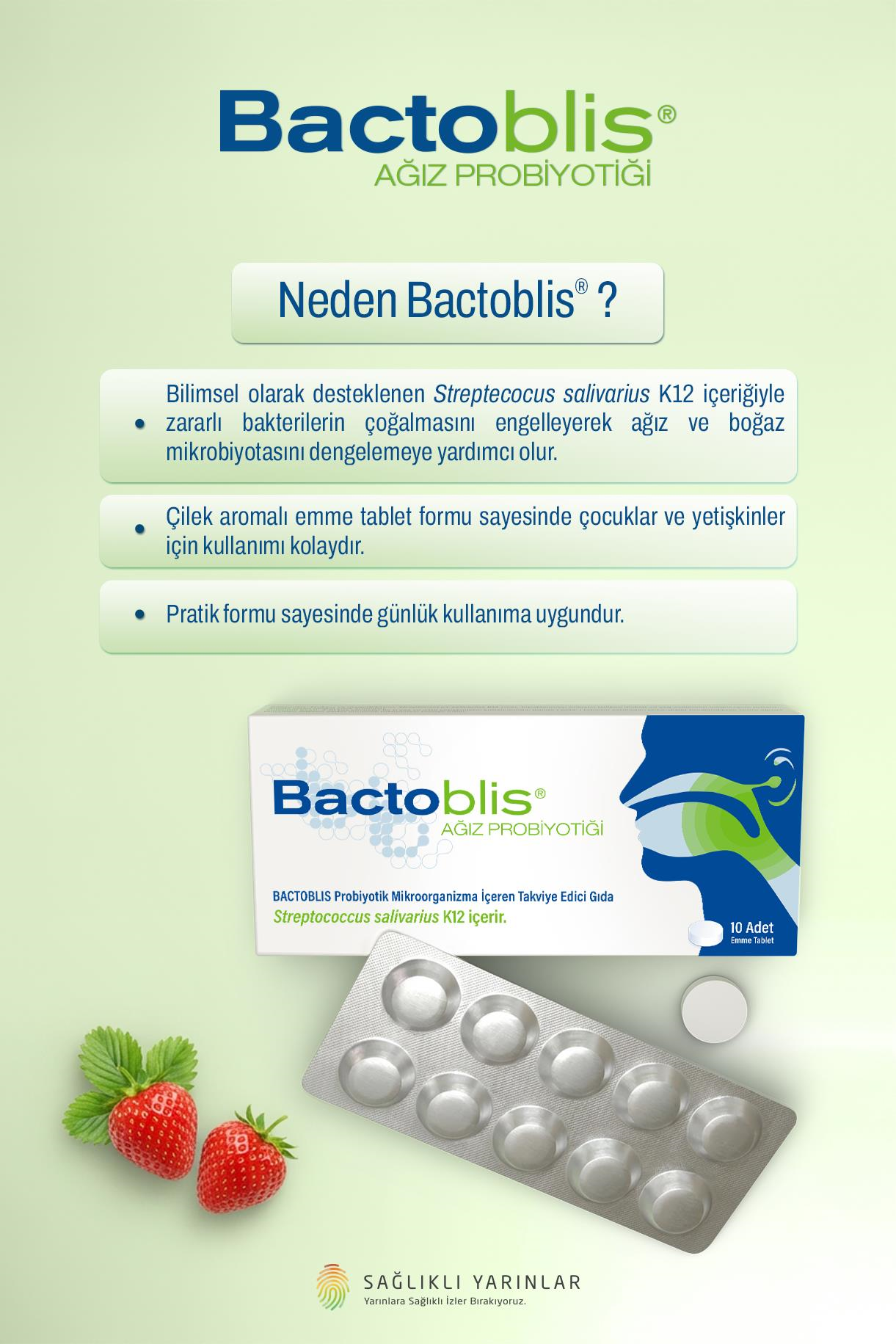 Bactoblis®
AĞIZ PROBİYOTİĞİ

Neden Bactoblis® ?

• Bilimsel olarak desteklenen Streptecocus salivarius K12 içeriğiyle zararlı bakterilerin çoğalmasını engelleyerek ağız ve boğaz mikrobiyotasını dengelemeye yardımcı olur.

• Çilek aromalı emme tablet formu sayesinde çocuklar ve yetişkinler için kullanımı kolaydır.

• Pratik formu sayesinde günlük kullanıma uygundur.

Bactoblis®
AĞIZ PROBİYOTİĞİ

BACTOBLIS Probiyotik Mikroorganizma İçeren Takviye Edici Gıda
Streptococcus salivarius K12 içerir.

10 Adet
Emme Tablet

SAĞLIKLI YARINLAR
Yarınlara Sağlıklı İzler Bırakıyoruz.